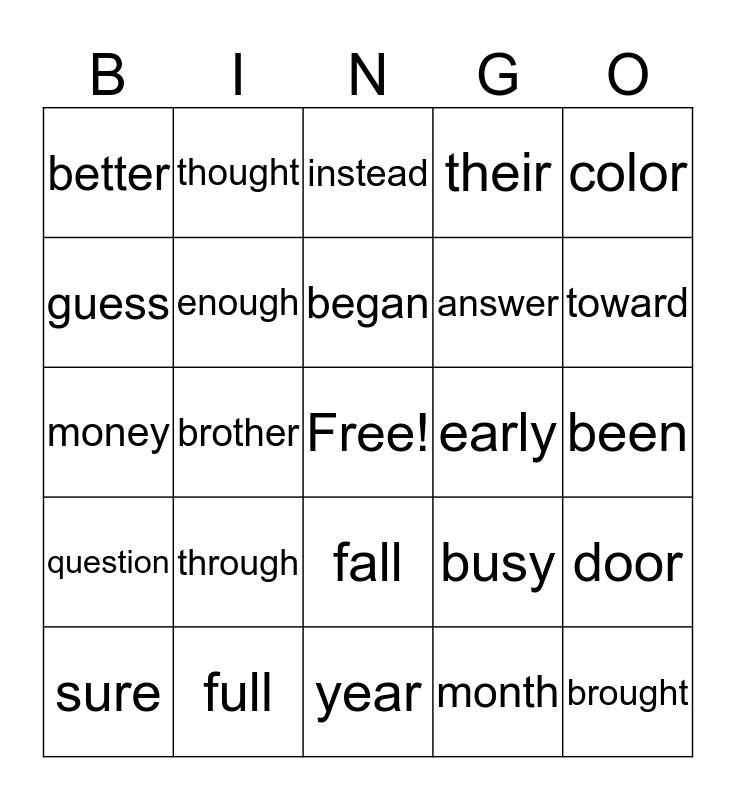 | B | I | N | G | O |
|---|---|---|---|---|
| better | thought | instead | their | color |
| guess | enough | began | answer | toward |
| money | brother | Free! | early | been |
| question | through | fall | busy | door |
| sure | full | year | month | brought |